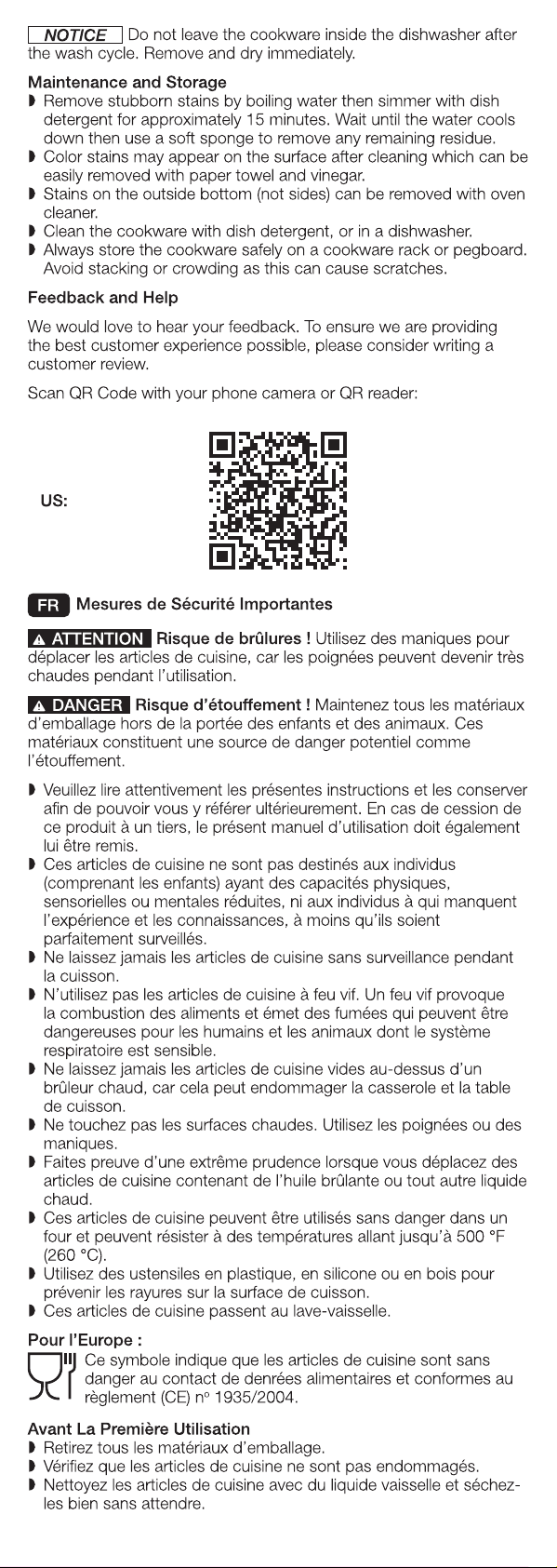 NOTICE Do not leave the cookware inside the dishwasher after the wash cycle. Remove and dry immediately.

Maintenance and Storage
◗ Remove stubborn stains by boiling water then simmer with dish detergent for approximately 15 minutes. Wait until the water cools down then use a soft sponge to remove any remaining residue.
◗ Color stains may appear on the surface after cleaning which can be easily removed with paper towel and vinegar.
◗ Stains on the outside bottom (not sides) can be removed with oven cleaner.
◗ Clean the cookware with dish detergent, or in a dishwasher.
◗ Always store the cookware safely on a cookware rack or pegboard. Avoid stacking or crowding as this can cause scratches.

Feedback and Help

We would love to hear your feedback. To ensure we are providing the best customer experience possible, please consider writing a customer review.

Scan QR Code with your phone camera or QR reader:

US:

FR Mesures de Sécurité Importantes

⚠ ATTENTION Risque de brûlures ! Utilisez des maniques pour déplacer les articles de cuisine, car les poignées peuvent devenir très chaudes pendant l'utilisation.

⚠ DANGER Risque d'étouffement ! Maintenez tous les matériaux d'emballage hors de la portée des enfants et des animaux. Ces matériaux constituent une source de danger potentiel comme l'étouffement.

◗ Veuillez lire attentivement les présentes instructions et les conserver afin de pouvoir vous y référer ultérieurement. En cas de cession de ce produit à un tiers, le présent manuel d'utilisation doit également lui être remis.
◗ Ces articles de cuisine ne sont pas destinés aux individus (comprenant les enfants) ayant des capacités physiques, sensorielles ou mentales réduites, ni aux individus à qui manquent l'expérience et les connaissances, à moins qu'ils soient parfaitement surveillés.
◗ Ne laissez jamais les articles de cuisine sans surveillance pendant la cuisson.
◗ N'utilisez pas les articles de cuisine à feu vif. Un feu vif provoque la combustion des aliments et émet des fumées qui peuvent être dangereuses pour les humains et les animaux dont le système respiratoire est sensible.
◗ Ne laissez jamais les articles de cuisine vides au-dessus d'un brûleur chaud, car cela peut endommager la casserole et la table de cuisson.
◗ Ne touchez pas les surfaces chaudes. Utilisez les poignées ou des maniques.
◗ Faites preuve d'une extrême prudence lorsque vous déplacez des articles de cuisine contenant de l'huile brûlante ou tout autre liquide chaud.
◗ Ces articles de cuisine peuvent être utilisés sans danger dans un four et peuvent résister à des températures allant jusqu'à 500 °F (260 °C).
◗ Utilisez des ustensiles en plastique, en silicone ou en bois pour prévenir les rayures sur la surface de cuisson.
◗ Ces articles de cuisine passent au lave-vaisselle.

Pour l'Europe :
Ce symbole indique que les articles de cuisine sont sans danger au contact de denrées alimentaires et conformes au règlement (CE) nº 1935/2004.

Avant La Première Utilisation
◗ Retirez tous les matériaux d'emballage.
◗ Vérifiez que les articles de cuisine ne sont pas endommagés.
◗ Nettoyez les articles de cuisine avec du liquide vaisselle et séchez-les bien sans attendre.